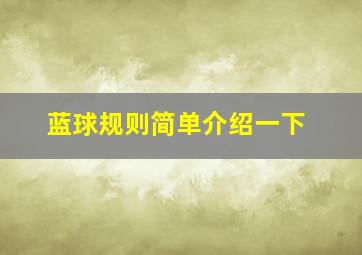 蓝球规则简单介绍一下